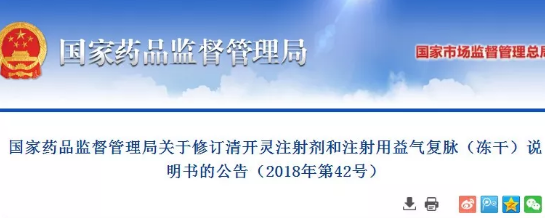 国家药品监督管理局

国家市场监督管理总局

国家药品监督管理局关于修订清开灵注射剂和注射用益气复脉（冻干）说明书的公告（2018年第42号）